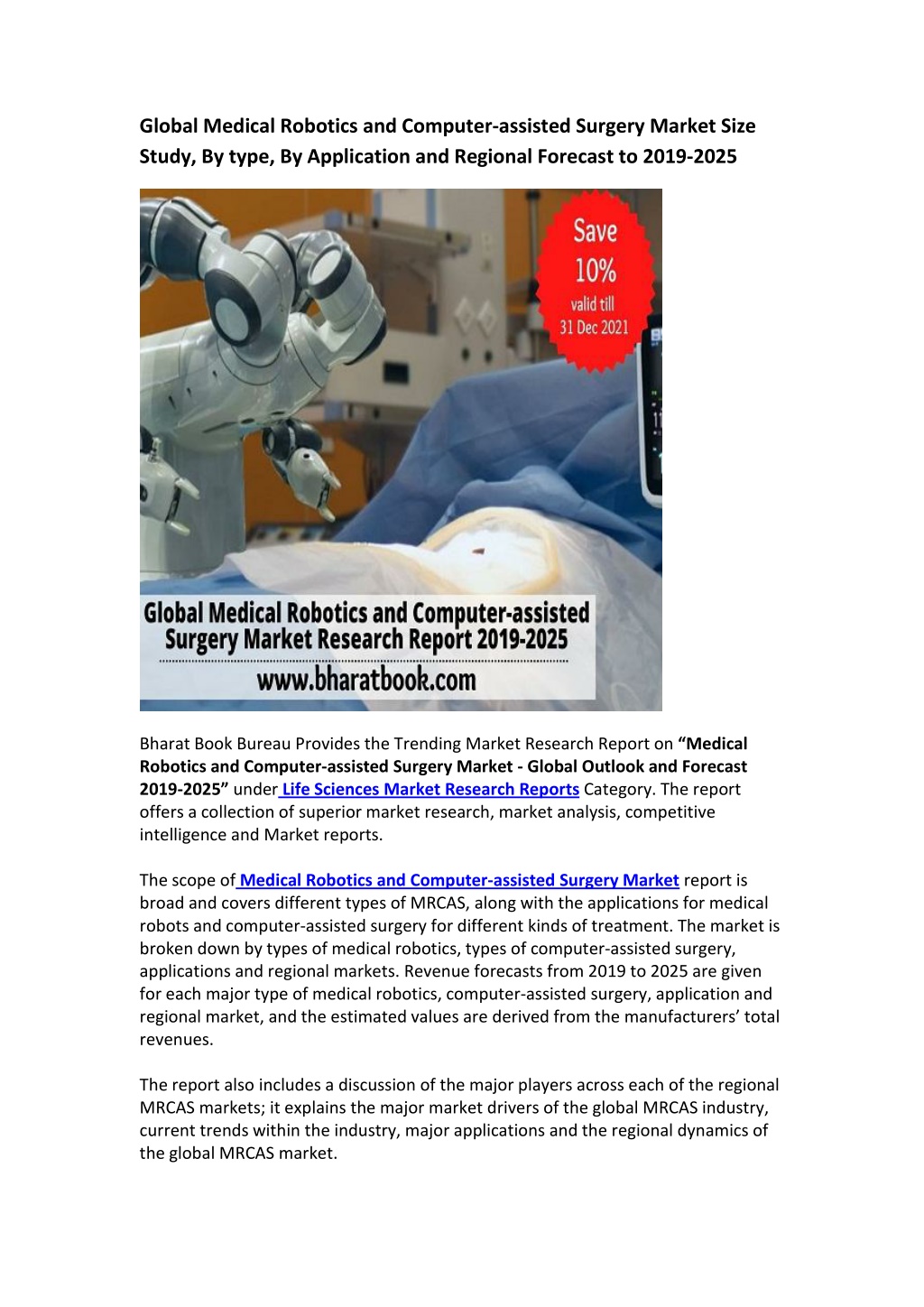 Global Medical Robotics and Computer-assisted Surgery Market Size Study, By type, By Application and Regional Forecast to 2019-2025

Save 10% valid till 31 Dec 2021

Global Medical Robotics and Computer-assisted Surgery Market Research Report 2019-2025

www.bharatbook.com

Bharat Book Bureau Provides the Trending Market Research Report on “Medical Robotics and Computer-assisted Surgery Market - Global Outlook and Forecast 2019-2025” under Life Sciences Market Research Reports Category. The report offers a collection of superior market research, market analysis, competitive intelligence and Market reports.

The scope of Medical Robotics and Computer-assisted Surgery Market report is broad and covers different types of MRCAS, along with the applications for medical robots and computer-assisted surgery for different kinds of treatment. The market is broken down by types of medical robotics, types of computer-assisted surgery, applications and regional markets. Revenue forecasts from 2019 to 2025 are given for each major type of medical robotics, computer-assisted surgery, application and regional market, and the estimated values are derived from the manufacturers’ total revenues.

The report also includes a discussion of the major players across each of the regional MRCAS markets; it explains the major market drivers of the global MRCAS industry, current trends within the industry, major applications and the regional dynamics of the global MRCAS market.